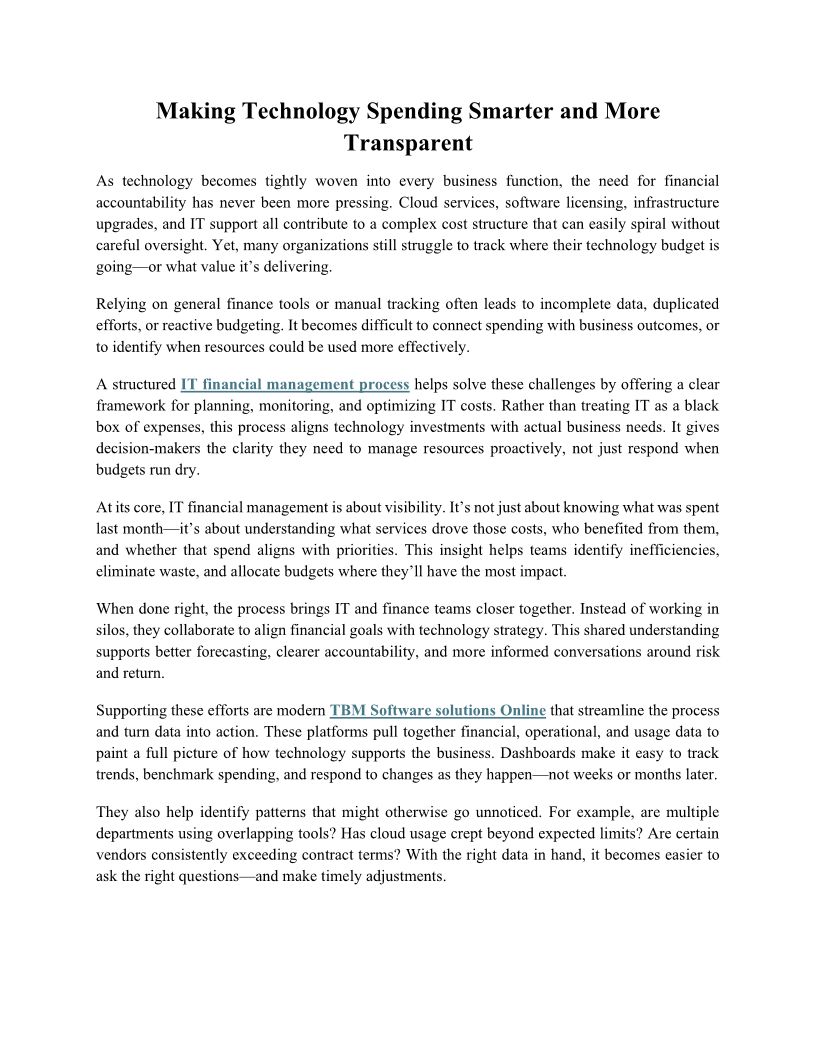 Making Technology Spending Smarter and More Transparent

As technology becomes tightly woven into every business function, the need for financial accountability has never been more pressing. Cloud services, software licensing, infrastructure upgrades, and IT support all contribute to a complex cost structure that can easily spiral without careful oversight. Yet, many organizations still struggle to track where their technology budget is going—or what value it's delivering.

Relying on general finance tools or manual tracking often leads to incomplete data, duplicated efforts, or reactive budgeting. It becomes difficult to connect spending with business outcomes, or to identify when resources could be used more effectively.

A structured IT financial management process helps solve these challenges by offering a clear framework for planning, monitoring, and optimizing IT costs. Rather than treating IT as a black box of expenses, this process aligns technology investments with actual business needs. It gives decision-makers the clarity they need to manage resources proactively, not just respond when budgets run dry.

At its core, IT financial management is about visibility. It's not just about knowing what was spent last month—it's about understanding what services drove those costs, who benefited from them, and whether that spend aligns with priorities. This insight helps teams identify inefficiencies, eliminate waste, and allocate budgets where they'll have the most impact.

When done right, the process brings IT and finance teams closer together. Instead of working in silos, they collaborate to align financial goals with technology strategy. This shared understanding supports better forecasting, clearer accountability, and more informed conversations around risk and return.

Supporting these efforts are modern TBM Software solutions Online that streamline the process and turn data into action. These platforms pull together financial, operational, and usage data to paint a full picture of how technology supports the business. Dashboards make it easy to track trends, benchmark spending, and respond to changes as they happen—not weeks or months later.

They also help identify patterns that might otherwise go unnoticed. For example, are multiple departments using overlapping tools? Has cloud usage crept beyond expected limits? Are certain vendors consistently exceeding contract terms? With the right data in hand, it becomes easier to ask the right questions—and make timely adjustments.